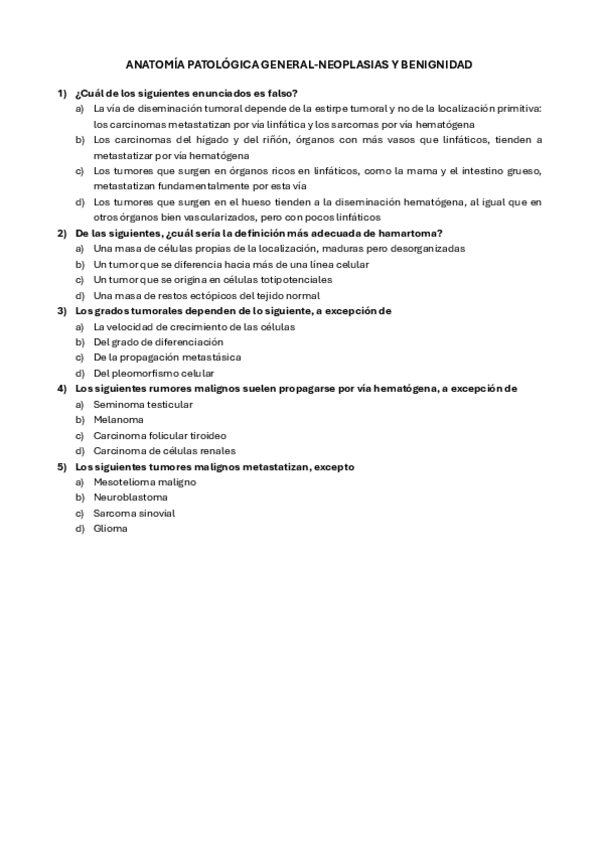 ANATOMÍA PATOLÓGICA GENERAL-NEOPLASIAS Y BENIGNIDAD

1) ¿Cuál de los siguientes enunciados es falso?
a) La vía de diseminación tumoral depende de la estirpe tumoral y no de la localización primitiva: los carcinomas metastatizan por vía linfática y los sarcomas por vía hematógena
b) Los carcinomas del hígado y del riñón, órganos con más vasos que linfáticos, tienden a metastatizar por vía hematógena
c) Los tumores que surgen en órganos ricos en linfáticos, como la mama y el intestino grueso, metastatizan fundamentalmente por esta vía
d) Los tumores que surgen en el hueso tienden a la diseminación hematógena, al igual que en otros órganos bien vascularizados, pero con pocos linfáticos
2) De las siguientes, ¿cuál sería la definición más adecuada de hamartoma?
a) Una masa de células propias de la localización, maduras pero desorganizadas
b) Un tumor que se diferencia hacia más de una línea celular
c) Un tumor que se origina en células totipotenciales
d) Una masa de restos ectópicos del tejido normal
3) Los grados tumorales dependen de lo siguiente, a excepción de
a) La velocidad de crecimiento de las células
b) Del grado de diferenciación
c) De la propagación metastásica
d) Del pleomorfismo celular
4) Los siguientes rumores malignos suelen propagarse por vía hematógena, a excepción de
a) Seminoma testicular
b) Melanoma
c) Carcinoma folicular tiroideo
d) Carcinoma de células renales
5) Los siguientes tumores malignos metastatizan, excepto
a) Mesotelioma maligno
b) Neuroblastoma
c) Sarcoma sinovial
d) Glioma